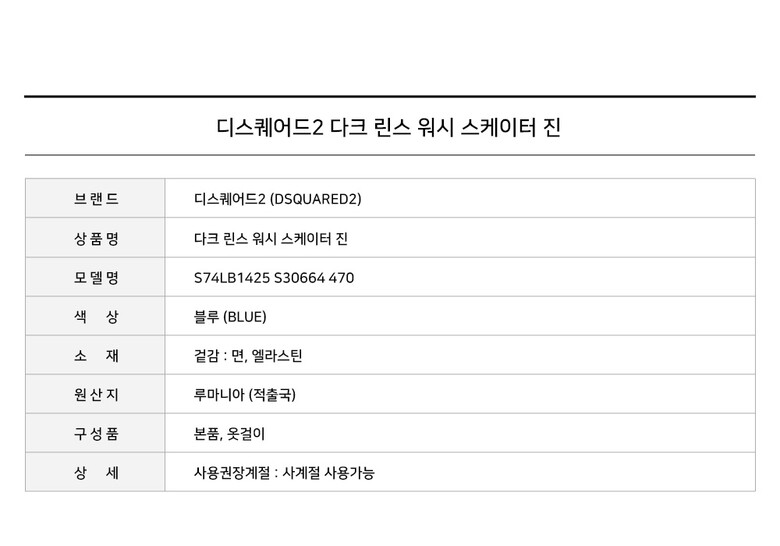 디스퀘어드2 다크 린스 워시 스케이터 진

| 브랜드 | 디스퀘어드2 (DSQUARED2) |
|---|---|
| 상품명 | 다크 린스 워시 스케이터 진 |
| 모델명 | S74LB1425 S30664 470 |
| 색 상 | 블루 (BLUE) |
| 소 재 | 겉감 : 면, 엘라스틴 |
| 원산지 | 루마니아 (적출국) |
| 구성품 | 본품, 옷걸이 |
| 상 세 | 사용권장계절 : 사계절 사용가능 |